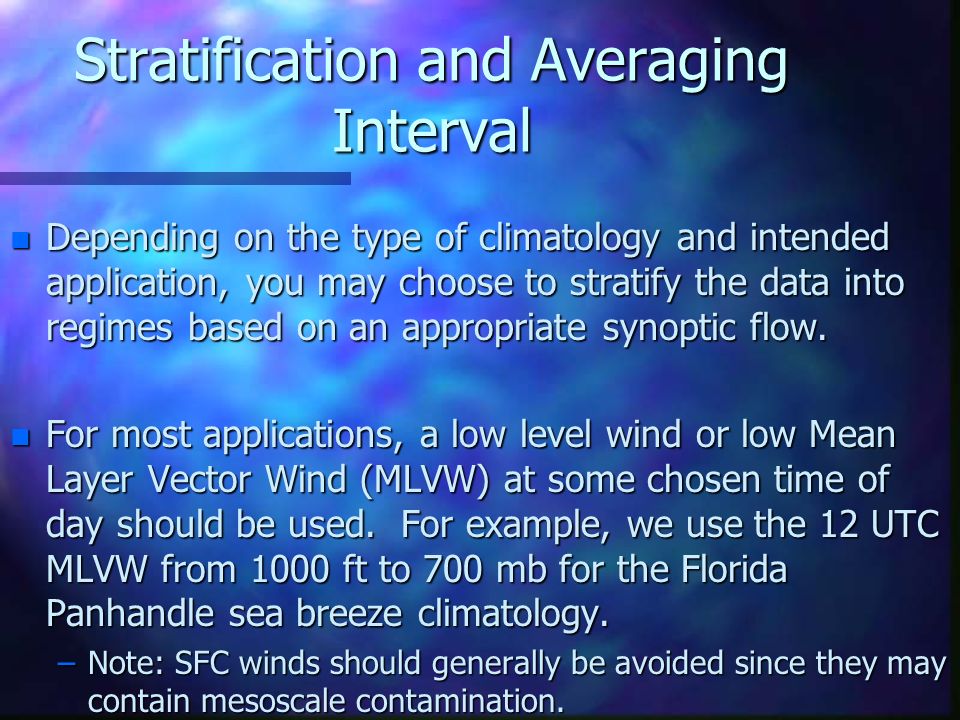 Stratification and Averaging Interval

Depending on the type of climatology and intended application, you may choose to stratify the data into regimes based on an appropriate synoptic flow.

For most applications, a low level wind or low Mean Layer Vector Wind (MLVW) at some chosen time of day should be used. For example, we use the 12 UTC MLVW from 1000 ft to 700 mb for the Florida Panhandle sea breeze climatology.

– Note: SFC winds should generally be avoided since they may contain mesoscale contamination.